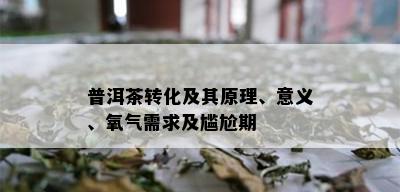 普洱茶转化及其原理、意义、氧气需求及尴尬期